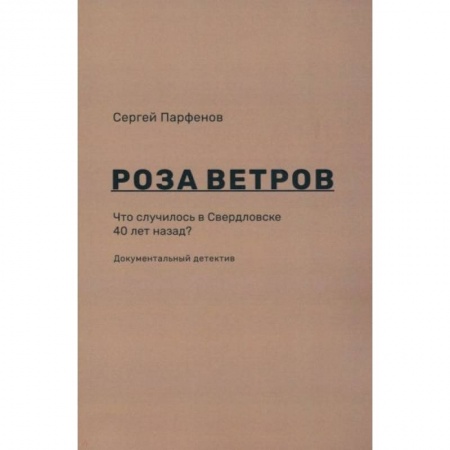 Сергей Парфенов

РОЗА ВЕТРОВ

Что случилось в Свердловске 40 лет назад?

Документальный детектив